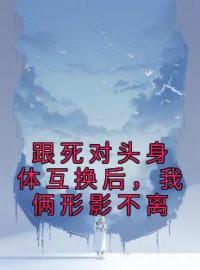 跟死对头身体互换后，我俩形影不离